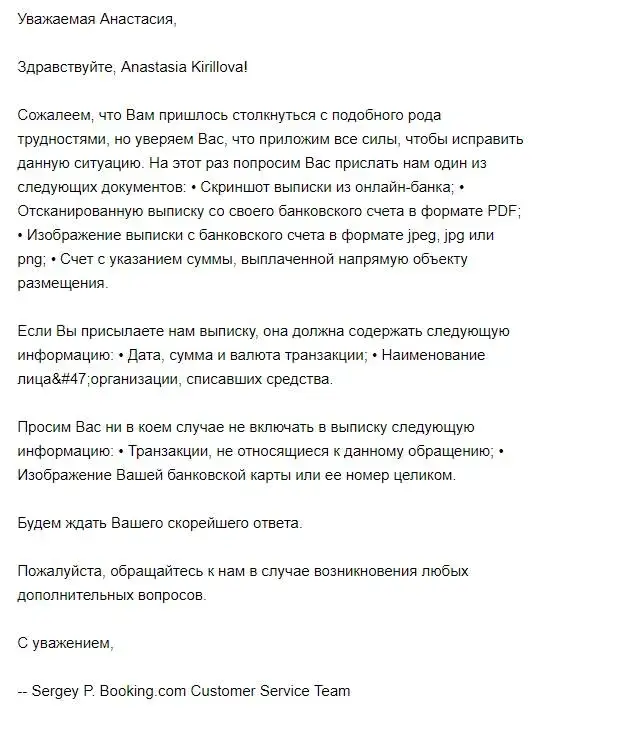 Уважаемая Анастасия,

Здравствуйте, Anastasia Kirillova!

Сожалеем, что Вам пришлось столкнуться с подобного рода трудностями, но уверяем Вас, что приложим все силы, чтобы исправить данную ситуацию. На этот раз попросим Вас прислать нам один из следующих документов: • Скриншот выписки из онлайн-банка; • Отсканированную выписку со своего банковского счета в формате PDF; • Изображение выписки с банковского счета в формате jpeg, jpg или png; • Счет с указанием суммы, выплаченной напрямую объекту размещения.

Если Вы присылаете нам выписку, она должна содержать следующую информацию: • Дата, сумма и валюта транзакции; • Наименование лица&#47;организации, списавших средства.

Просим Вас ни в коем случае не включать в выписку следующую информацию: • Транзакции, не относящиеся к данному обращению; • Изображение Вашей банковской карты или ее номер целиком.

Будем ждать Вашего скорейшего ответа.

Пожалуйста, обращайтесь к нам в случае возникновения любых дополнительных вопросов.

С уважением,

-- Sergey P. Booking.com Customer Service Team